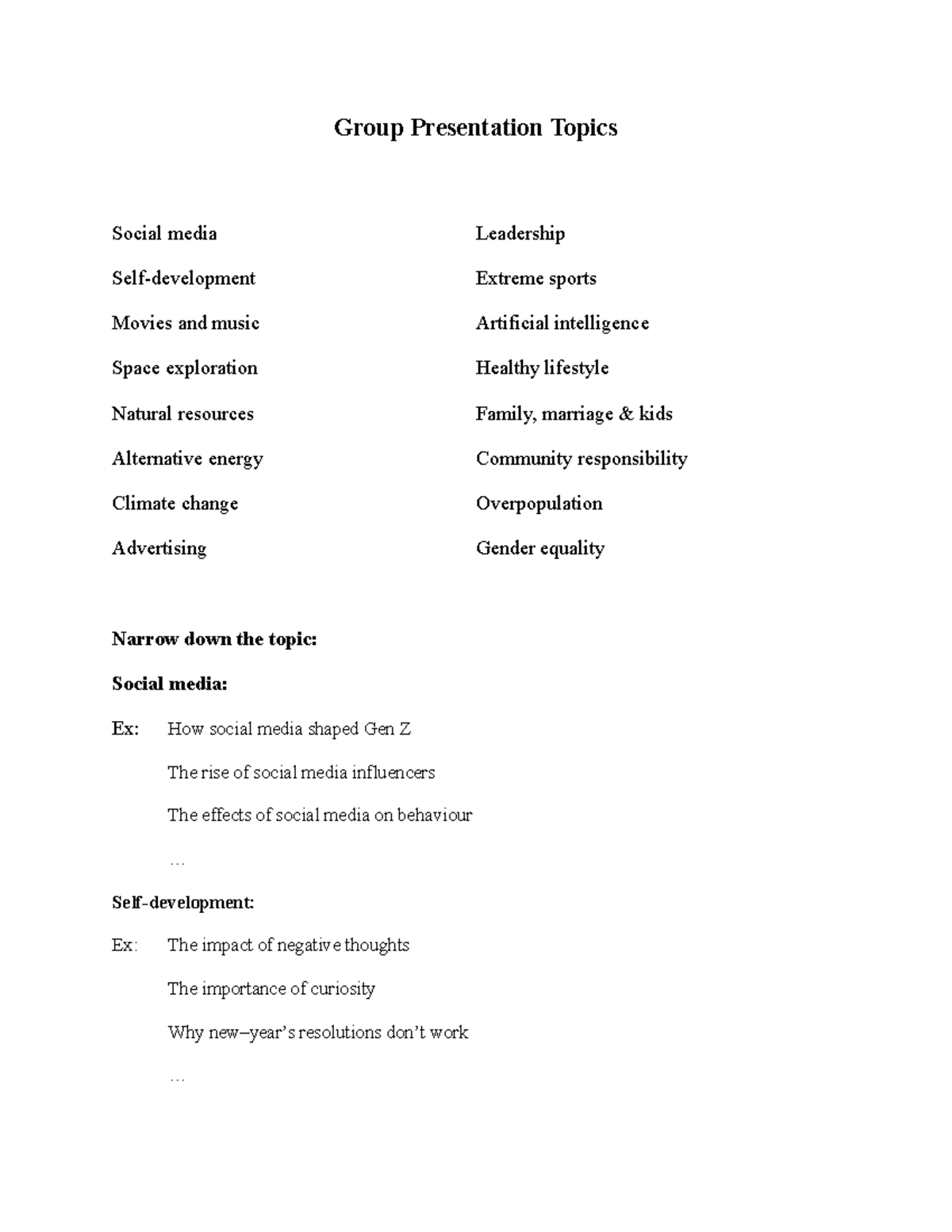 Group Presentation Topics

Social media
Self-development
Movies and music
Space exploration
Natural resources
Alternative energy
Climate change
Advertising

Leadership
Extreme sports
Artificial intelligence
Healthy lifestyle
Family, marriage & kids
Community responsibility
Overpopulation
Gender equality

Narrow down the topic:

Social media:

Ex: How social media shaped Gen Z

The rise of social media influencers

The effects of social media on behaviour

…

Self-development:

Ex: The impact of negative thoughts

The importance of curiosity

Why new–year's resolutions don't work

…